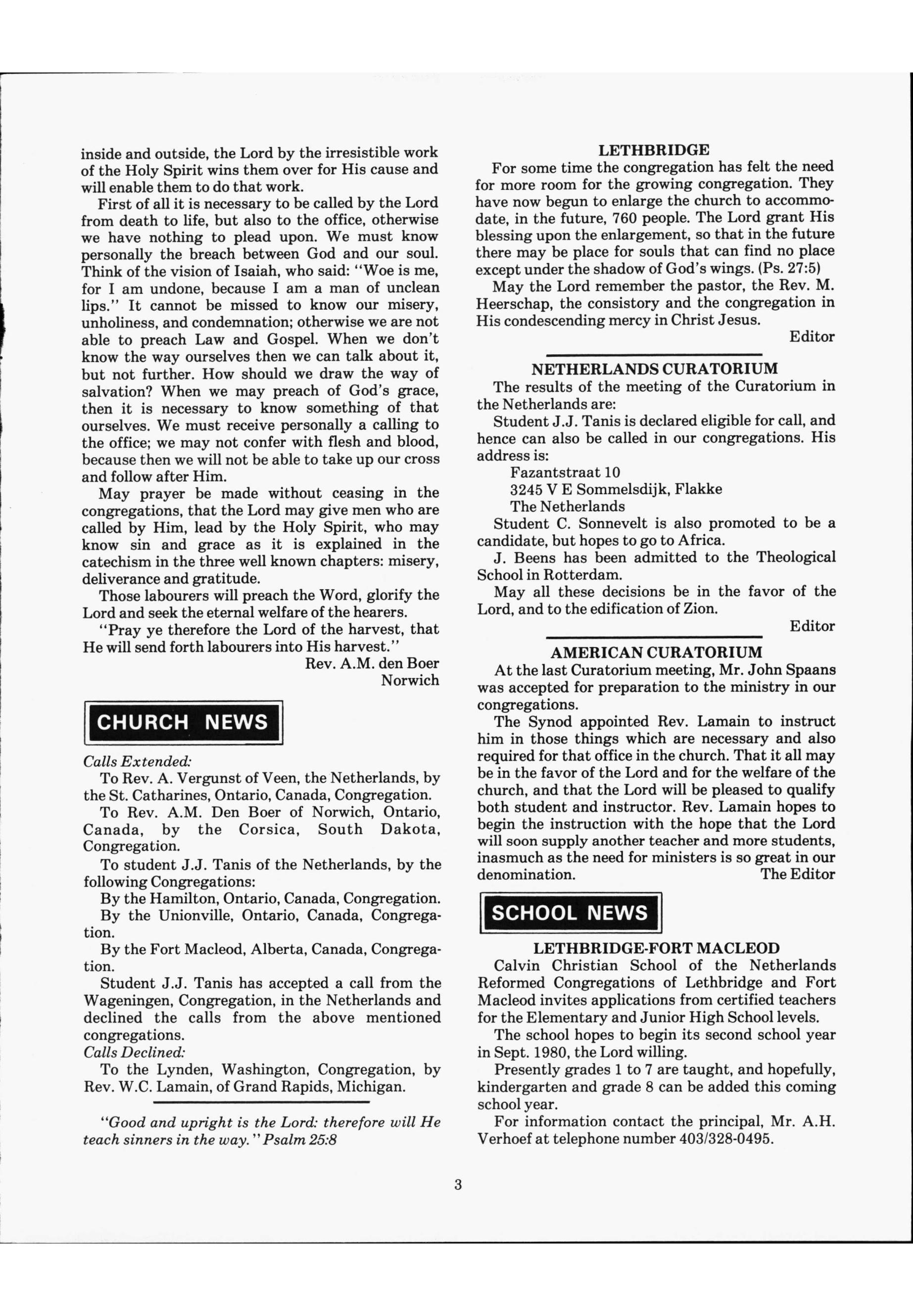 inside and outside, the Lord by the irresistible work of the Holy Spirit wins them over for His cause and will enable them to do that work.

First of all it is necessary to be called by the Lord from death to life, but also to the office, otherwise we have nothing to plead upon. We must know personally the breach between God and our soul. Think of the vision of Isaiah, who said: "Woe is me, for I am undone, because I am a man of unclean lips." It cannot be missed to know our misery, unholiness, and condemnation; otherwise we are not able to preach Law and Gospel. When we don't know the way ourselves then we can talk about it, but not further. How should we draw the way of salvation? When we may preach of God's grace, then it is necessary to know something of that ourselves. We must receive personally a calling to the office; we may not confer with flesh and blood, because then we will not be able to take up our cross and follow after Him.

May prayer be made without ceasing in the congregations, that the Lord may give men who are called by Him, lead by the Holy Spirit, who may know sin and grace as it is explained in the catechism in the three well known chapters: misery, deliverance and gratitude.

Those labourers will preach the Word, glorify the Lord and seek the eternal welfare of the hearers.

"Pray ye therefore the Lord of the harvest, that He will send forth labourers into His harvest."

Rev. A.M. den Boer
Norwich

CHURCH NEWS

Calls Extended:

To Rev. A. Vergunst of Veen, the Netherlands, by the St. Catharines, Ontario, Canada, Congregation.

To Rev. A.M. Den Boer of Norwich, Ontario, Canada, by the Corsica, South Dakota, Congregation.

To student J.J. Tanis of the Netherlands, by the following Congregations:

By the Hamilton, Ontario, Canada, Congregation.

By the Unionville, Ontario, Canada, Congregation.

By the Fort Macleod, Alberta, Canada, Congregation.

Student J.J. Tanis has accepted a call from the Wageningen, Congregation, in the Netherlands and declined the calls from the above mentioned congregations.

Calls Declined:

To the Lynden, Washington, Congregation, by Rev. W.C. Lamain, of Grand Rapids, Michigan.

"Good and upright is the Lord: therefore will He teach sinners in the way." Psalm 25:8

LETHBRIDGE

For some time the congregation has felt the need for more room for the growing congregation. They have now begun to enlarge the church to accommodate, in the future, 760 people. The Lord grant His blessing upon the enlargement, so that in the future there may be place for souls that can find no place except under the shadow of God's wings. (Ps. 27:5)

May the Lord remember the pastor, the Rev. M. Heerschap, the consistory and the congregation in His condescending mercy in Christ Jesus.

Editor

NETHERLANDS CURATORIUM

The results of the meeting of the Curatorium in the Netherlands are:

Student J.J. Tanis is declared eligible for call, and hence can also be called in our congregations. His address is:

Fazantstraat 10
3245 V E Sommelsdijk, Flakke
The Netherlands

Student C. Sonnevelt is also promoted to be a candidate, but hopes to go to Africa.

J. Beens has been admitted to the Theological School in Rotterdam.

May all these decisions be in the favor of the Lord, and to the edification of Zion.

Editor

AMERICAN CURATORIUM

At the last Curatorium meeting, Mr. John Spaans was accepted for preparation to the ministry in our congregations.

The Synod appointed Rev. Lamain to instruct him in those things which are necessary and also required for that office in the church. That it all may be in the favor of the Lord and for the welfare of the church, and that the Lord will be pleased to qualify both student and instructor. Rev. Lamain hopes to begin the instruction with the hope that the Lord will soon supply another teacher and more students, inasmuch as the need for ministers is so great in our denomination. The Editor

SCHOOL NEWS

LETHBRIDGE-FORT MACLEOD

Calvin Christian School of the Netherlands Reformed Congregations of Lethbridge and Fort Macleod invites applications from certified teachers for the Elementary and Junior High School levels.

The school hopes to begin its second school year in Sept. 1980, the Lord willing.

Presently grades 1 to 7 are taught, and hopefully, kindergarten and grade 8 can be added this coming school year.

For information contact the principal, Mr. A.H. Verhoef at telephone number 403/328-0495.

3